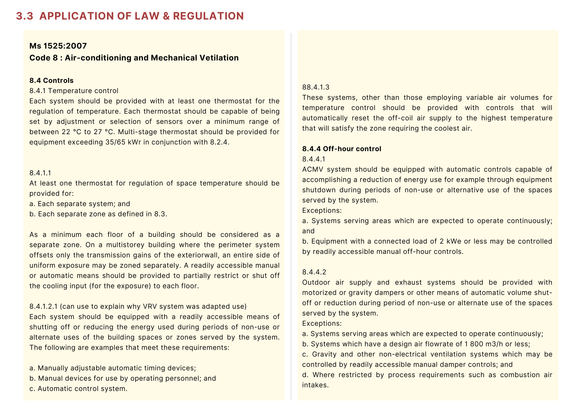 3.3 APPLICATION OF LAW & REGULATION

Ms 1525:2007
Code 8 : Air-conditioning and Mechanical Vetilation

8.4 Controls
8.4.1 Temperature control
Each system should be provided with at least one thermostat for the regulation of temperature. Each thermostat should be capable of being set by adjustment or selection of sensors over a minimum range of between 22 °C to 27 °C. Multi-stage thermostat should be provided for equipment exceeding 35/65 kWr in conjunction with 8.2.4.

8.4.1.1
At least one thermostat for regulation of space temperature should be provided for:
a. Each separate system; and
b. Each separate zone as defined in 8.3.

As a minimum each floor of a building should be considered as a separate zone. On a multistorey building where the perimeter system offsets only the transmission gains of the exteriorwall, an entire side of uniform exposure may be zoned separately. A readily accessible manual or automatic means should be provided to partially restrict or shut off the cooling input (for the exposure) to each floor.

8.4.1.2.1 (can use to explain why VRV system was adapted use)
Each system should be equipped with a readily accessible means of shutting off or reducing the energy used during periods of non-use or alternate uses of the building spaces or zones served by the system. The following are examples that meet these requirements:

a. Manually adjustable automatic timing devices;
b. Manual devices for use by operating personnel; and
c. Automatic control system.

88.4.1.3
These systems, other than those employing variable air volumes for temperature control should be provided with controls that will automatically reset the off-coil air supply to the highest temperature that will satisfy the zone requiring the coolest air.

8.4.4 Off-hour control
8.4.4.1
ACMV system should be equipped with automatic controls capable of accomplishing a reduction of energy use for example through equipment shutdown during periods of non-use or alternative use of the spaces served by the system.
Exceptions:
a. Systems serving areas which are expected to operate continuously; and
b. Equipment with a connected load of 2 kWe or less may be controlled by readily accessible manual off-hour controls.

8.4.4.2
Outdoor air supply and exhaust systems should be provided with motorized or gravity dampers or other means of automatic volume shut-off or reduction during period of non-use or alternate use of the spaces served by the system.
Exceptions:
a. Systems serving areas which are expected to operate continuously;
b. Systems which have a design air flowrate of 1 800 m3/h or less;
c. Gravity and other non-electrical ventilation systems which may be controlled by readily accessible manual damper controls; and
d. Where restricted by process requirements such as combustion air intakes.